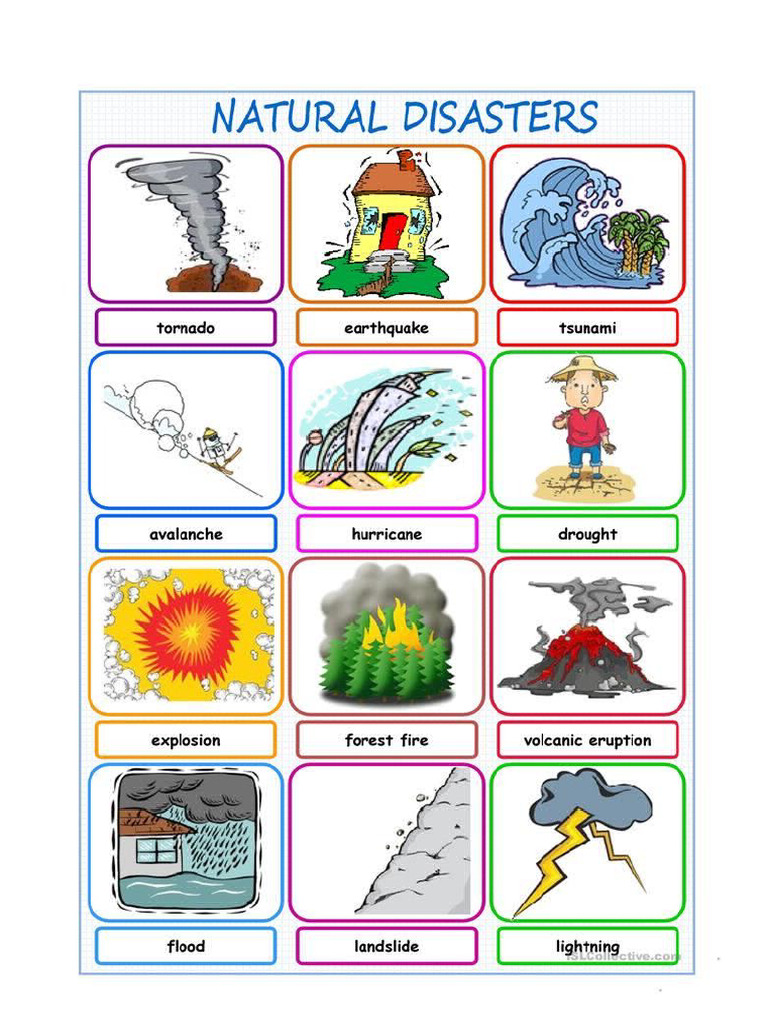 NATURAL DISASTERS

tornado

earthquake

tsunami

avalanche

hurricane

drought

explosion

forest fire

volcanic eruption

flood

landslide

lightning

iSLCollective.com